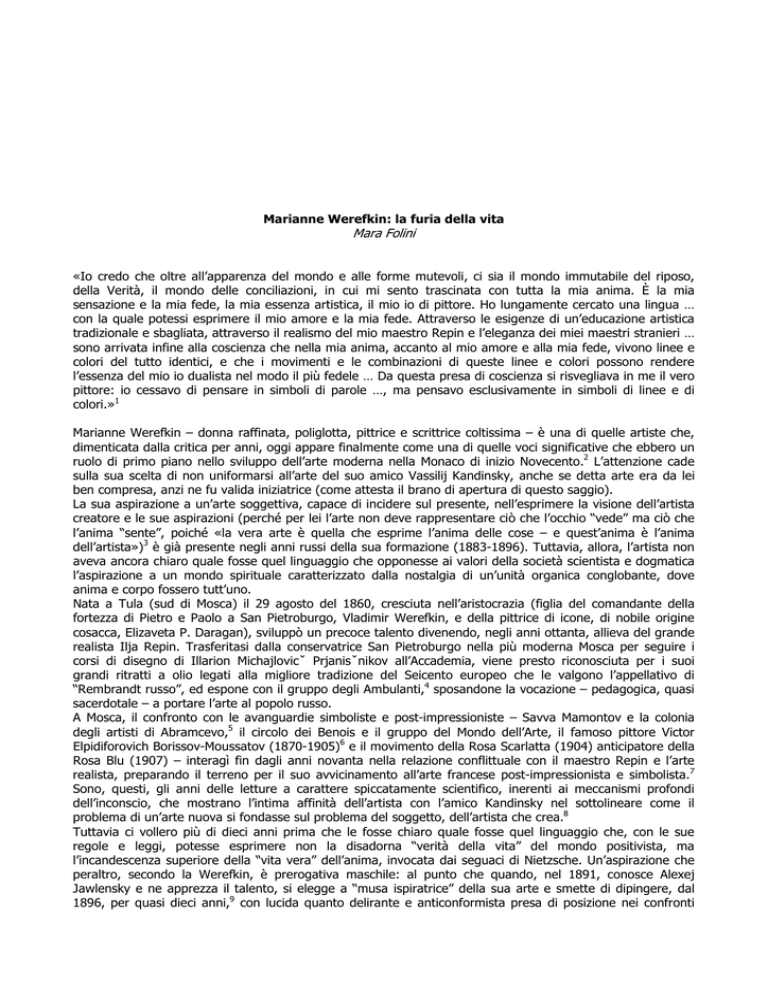 **Marianne Werefkin: la furia della vita**
*Mara Folini*

«Io credo che oltre all'apparenza del mondo e alle forme mutevoli, ci sia il mondo immutabile del riposo, della Verità, il mondo delle conciliazioni, in cui mi sento trascinata con tutta la mia anima. È la mia sensazione e la mia fede, la mia essenza artistica, il mio io di pittore. Ho lungamente cercato una lingua … con la quale potessi esprimere il mio amore e la mia fede. Attraverso le esigenze di un'educazione artistica tradizionale e sbagliata, attraverso il realismo del mio maestro Repin e l'eleganza dei miei maestri stranieri … sono arrivata infine alla coscienza che nella mia anima, accanto al mio amore e alla mia fede, vivono linee e colori del tutto identici, e che i movimenti e le combinazioni di queste linee e colori possono rendere l'essenza del mio io dualista nel modo il più fedele … Da questa presa di coscienza si risvegliava in me il vero pittore: io cessavo di pensare in simboli di parole …, ma pensavo esclusivamente in simboli di linee e di colori.»$^1$

Marianne Werefkin – donna raffinata, poliglotta, pittrice e scrittrice coltissima – è una di quelle artiste che, dimenticata dalla critica per anni, oggi appare finalmente come una di quelle voci significative che ebbero un ruolo di primo piano nello sviluppo dell'arte moderna nella Monaco di inizio Novecento.$^2$ L'attenzione cade sulla sua scelta di non uniformarsi all'arte del suo amico Vassilij Kandinsky, anche se detta arte era da lei ben compresa, anzi ne fu valida iniziatrice (come attesta il brano di apertura di questo saggio).
La sua aspirazione a un'arte soggettiva, capace di incidere sul presente, nell'esprimere la visione dell'artista creatore e le sue aspirazioni (perché per lei l'arte non deve rappresentare ciò che l'occhio "vede" ma ciò che l'anima "sente", poiché «la vera arte è quella che esprime l'anima delle cose – e quest'anima è l'anima dell'artista»)$^3$ è già presente negli anni russi della sua formazione (1883-1896). Tuttavia, allora, l'artista non aveva ancora chiaro quale fosse quel linguaggio che opponesse ai valori della società scientista e dogmatica l'aspirazione a un mondo spirituale caratterizzato dalla nostalgia di un'unità organica conglobante, dove anima e corpo fossero tutt'uno.
Nata a Tula (sud di Mosca) il 29 agosto del 1860, cresciuta nell'aristocrazia (figlia del comandante della fortezza di Pietro e Paolo a San Pietroburgo, Vladimir Werefkin, e della pittrice di icone, di nobile origine cosacca, Elizaveta P. Daragan), sviluppò un precoce talento divenendo, negli anni ottanta, allieva del grande realista Ilja Repin. Trasferitasi dalla conservatrice San Pietroburgo nella più moderna Mosca per seguire i corsi di disegno di Illarion Michajlovicˇ Prjanisˇnikov all'Accademia, viene presto riconosciuta per i suoi grandi ritratti a olio legati alla migliore tradizione del Seicento europeo che le valgono l'appellativo di "Rembrandt russo", ed espone con il gruppo degli Ambulanti,$^4$ sposandone la vocazione – pedagogica, quasi sacerdotale – a portare l'arte al popolo russo.
A Mosca, il confronto con le avanguardie simboliste e post-impressioniste – Savva Mamontov e la colonia degli artisti di Abramcevo,$^5$ il circolo dei Benois e il gruppo del Mondo dell'Arte, il famoso pittore Victor Elpidiforovich Borissov-Moussatov (1870-1905)$^6$ e il movimento della Rosa Scarlatta (1904) anticipatore della Rosa Blu (1907) – interagì fin dagli anni novanta nella relazione conflittuale con il maestro Repin e l'arte realista, preparando il terreno per il suo avvicinamento all'arte francese post-impressionista e simbolista.$^7$ Sono, questi, gli anni delle letture a carattere spiccatamente scientifico, inerenti ai meccanismi profondi dell'inconscio, che mostrano l'intima affinità dell'artista con l'amico Kandinsky nel sottolineare come il problema di un'arte nuova si fondasse sul problema del soggetto, dell'artista che crea.$^8$
Tuttavia ci vollero più di dieci anni prima che le fosse chiaro quale fosse quel linguaggio che, con le sue regole e leggi, potesse esprimere non la disadorna "verità della vita" del mondo positivista, ma l'incandescenza superiore della "vita vera" dell'anima, invocata dai seguaci di Nietzsche. Un'aspirazione che peraltro, secondo la Werefkin, è prerogativa maschile: al punto che quando, nel 1891, conosce Alexej Jawlensky e ne apprezza il talento, si elegge a "musa ispiratrice" della sua arte e smette di dipingere, dal 1896, per quasi dieci anni,$^9$ con lucida quanto delirante e anticonformista presa di posizione nei confronti